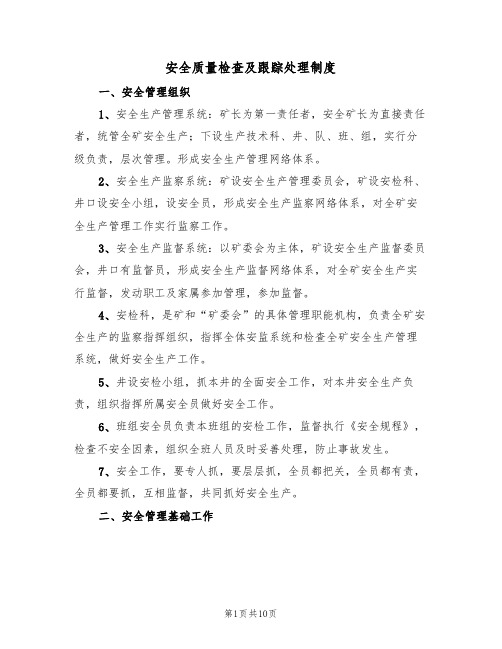 安全质量检查及跟踪处理制度

一、安全管理组织

1、安全生产管理系统：矿长为第一责任者，安全矿长为直接责任者，统管全矿安全生产；下设生产技术科、井、队、班、组，实行分级负责，层次管理。形成安全生产管理网络体系。

2、安全生产监察系统：矿设安全生产管理委员会，矿设安检科、井口设安全小组，设安全员，形成安全生产监察网络体系，对全矿安全生产管理工作实行监察工作。

3、安全生产监督系统：以矿委会为主体，矿设安全生产监督委员会，井口有监督员，形成安全生产监督网络体系，对全矿安全生产实行监督，发动职工及家属参加管理，参加监督。

4、安检科，是矿和“矿委会”的具体管理职能机构，负责全矿安全生产的监察指挥组织，指挥全体安监系统和检查全矿安全生产管理系统，做好安全生产工作。

5、井设安检小组，抓本井的全面安全工作，对本井安全生产负责，组织指挥所属安全员做好安全工作。

6、班组安全员负责本班组的安检工作，监督执行《安全规程》，检查不安全因素，组织全班人员及时妥善处理，防止事故发生。

7、安全工作，要专人抓，要层层抓，全员都把关，全员都有责，全员都要抓，互相监督，共同抓好安全生产。

二、安全管理基础工作

第1页共10页